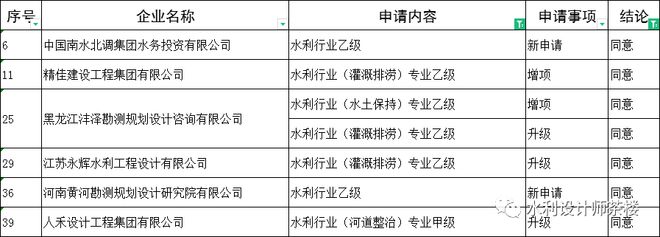 | 序号 | 企业名称 | 申请内容 | 申请事项 | 结论 |
|---|---|---|---|---|
| 6 | 中国南水北调集团水务投资有限公司 | 水利行业乙级 | 新申请 | 同意 |
| 11 | 精佳建设工程集团有限公司 | 水利行业（灌溉排涝）专业乙级 | 增项 | 同意 |
| 25 | 黑龙江沣泽勘测规划设计咨询有限公司 | 水利行业（水土保持）专业乙级 | 增项 | 同意 |
|  |  | 水利行业（灌溉排涝）专业乙级 | 升级 | 同意 |
| 29 | 江苏永辉水利工程设计有限公司 | 水利行业（灌溉排涝）专业乙级 | 升级 | 同意 |
| 36 | 河南黄河勘测规划设计研究院有限公司 | 水利行业乙级 | 新申请 | 同意 |
| 39 | 人禾设计工程集团有限公司 | 水利行业（河道整治）专业甲级 | 升级 | 同意 |

水利设计师茶楼